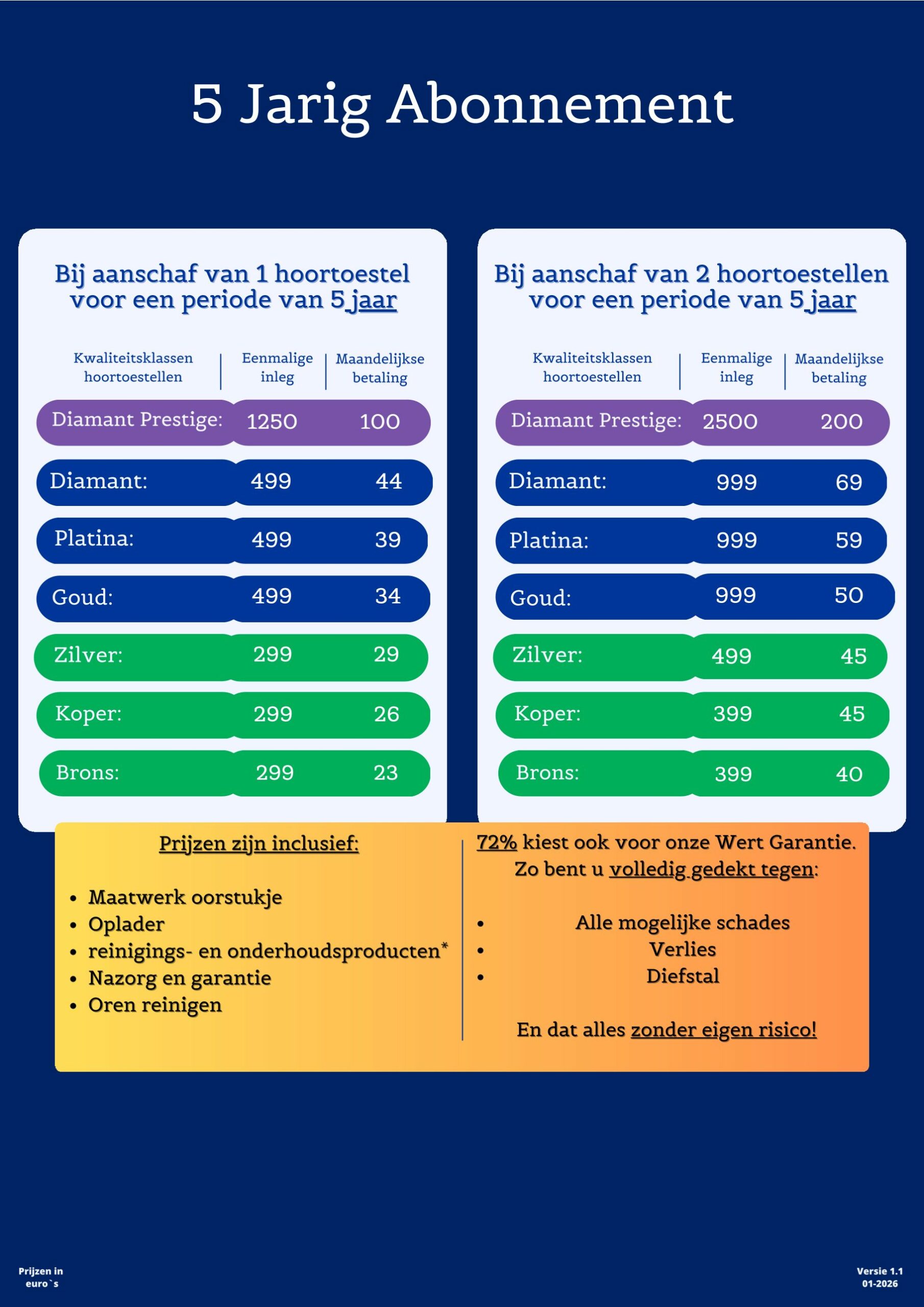 5 Jarig Abonnement

Bij aanschaf van 1 hoortoestel voor een periode van 5 jaar

| Kwaliteitsklassen hoortoestellen | Eenmalige inleg | Maandelijkse betaling |
|---|---|---|
| Diamant Prestige: | 1250 | 100 |
| Diamant: | 499 | 44 |
| Platina: | 499 | 39 |
| Goud: | 499 | 34 |
| Zilver: | 299 | 29 |
| Koper: | 299 | 26 |
| Brons: | 299 | 23 |

Bij aanschaf van 2 hoortoestellen voor een periode van 5 jaar

| Kwaliteitsklassen hoortoestellen | Eenmalige inleg | Maandelijkse betaling |
|---|---|---|
| Diamant Prestige: | 2500 | 200 |
| Diamant: | 999 | 69 |
| Platina: | 999 | 59 |
| Goud: | 999 | 50 |
| Zilver: | 499 | 45 |
| Koper: | 399 | 45 |
| Brons: | 399 | 40 |

Prijzen zijn inclusief:

• Maatwerk oorstukje
• Oplader
• reinigings- en onderhoudsproducten*
• Nazorg en garantie
• Oren reinigen

72% kiest ook voor onze Wert Garantie. Zo bent u volledig gedekt tegen:

• Alle mogelijke schades
• Verlies
• Diefstal

En dat alles zonder eigen risico!

Prijzen in euro`s

Versie 1.1
01-2026